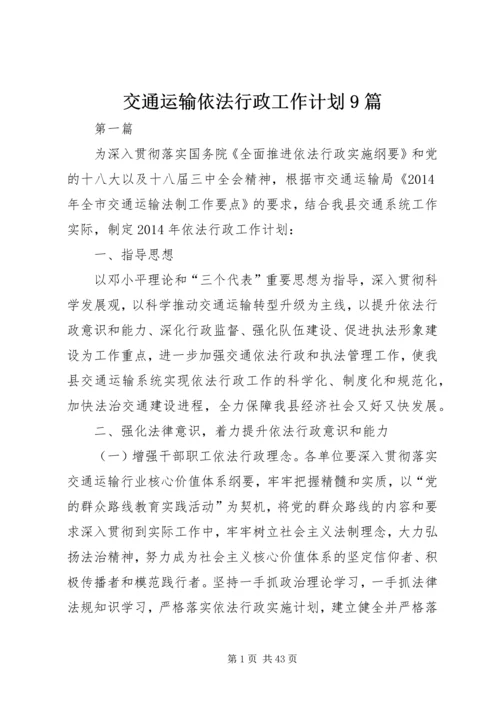 交通运输依法行政工作计划9篇

第一篇

为深入贯彻落实国务院《全面推进依法行政实施纲要》和党的十八大以及十八届三中全会精神，根据市交通运输局《2014年全市交通运输法制工作要点》的要求，结合我县交通系统工作实际，制定2014年依法行政工作计划：

一、指导思想

以邓小平理论和“三个代表”重要思想为指导，深入贯彻科学发展观，以科学推动交通运输转型升级为主线，以提升依法行政意识和能力、深化行政监督、强化队伍建设、促进执法形象建设为工作重点，进一步加强交通依法行政和执法管理工作，使我县交通运输系统实现依法行政工作的科学化、制度化和规范化，加快法治交通建设进程，全力保障我县经济社会又好又快发展。

二、强化法律意识，着力提升依法行政意识和能力

（一）增强干部职工依法行政理念。各单位要深入贯彻落实交通运输行业核心价值体系纲要，牢牢把握精髓和实质，以“党的群众路线教育实践活动”为契机，将党的群众路线的内容和要求深入贯彻到实际工作中，牢牢树立社会主义法制理念，大力弘扬法治精神，努力成为社会主义核心价值体系的坚定信仰者、积极传播者和模范践行者。坚持一手抓政治理论学习，一手抓法律法规知识学习，严格落实依法行政实施计划，建立健全并严格落

第1页 共43页